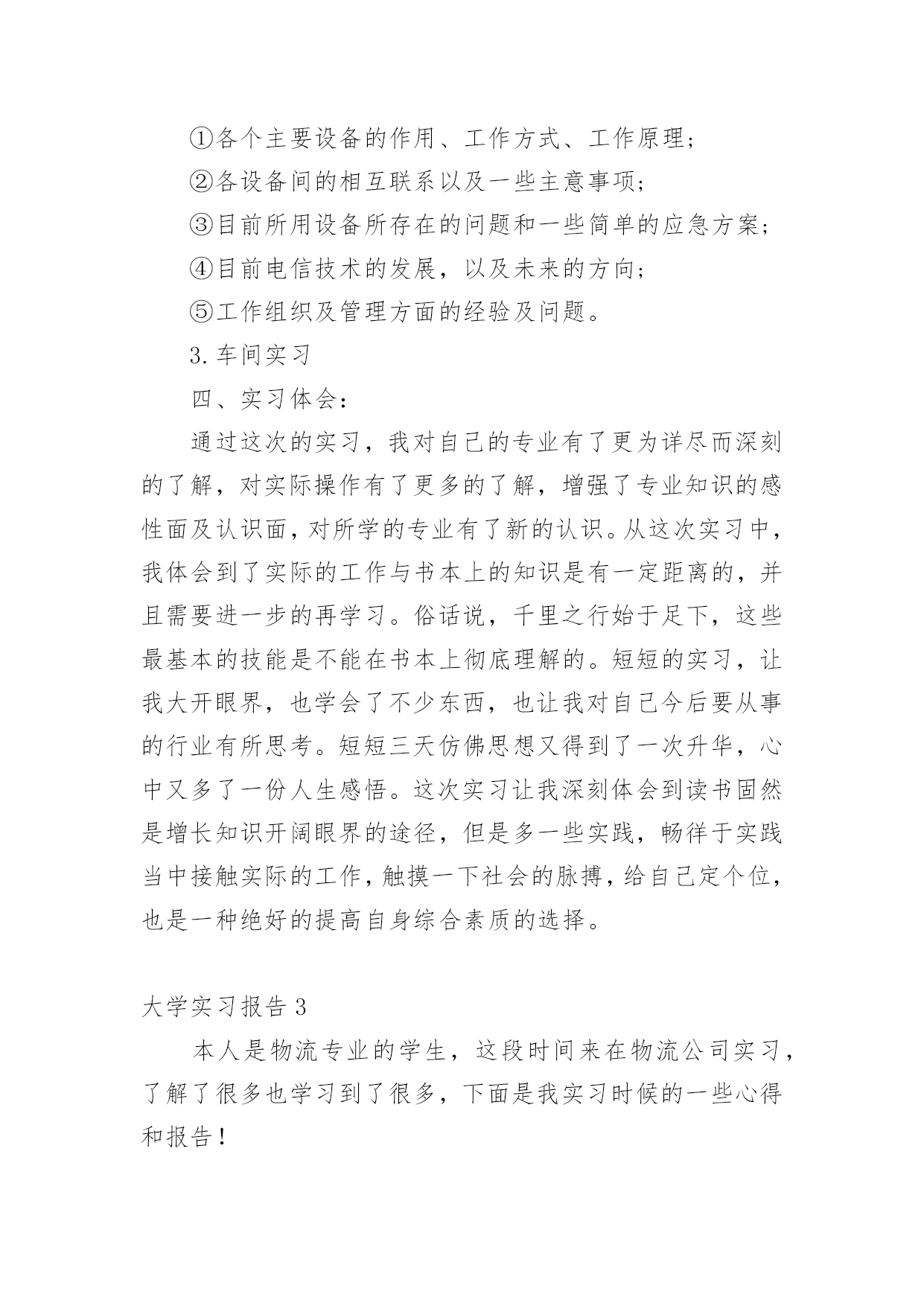 ①各个主要设备的作用、工作方式、工作原理；

②各设备间的相互联系以及一些主意事项；

③目前所用设备所存在的问题和一些简单的应急方案；

④目前电信技术的发展，以及未来的方向；

⑤工作组织及管理方面的经验及问题。

3.车间实习

四、实习体会：

通过这次的实习，我对自己的专业有了更为详尽而深刻的了解，对实际操作有了更多的了解，增强了专业知识的感性面及认识面，对所学的专业有了新的认识。从这次实习中，我体会到了实际的工作与书本上的知识是有一定距离的，并且需要进一步的再学习。俗话说，千里之行始于足下，这些最基本的技能是不能在书本上彻底理解的。短短的实习，让我大开眼界，也学会了不少东西，也让我对自己今后要从事的行业有所思考。短短三天仿佛思想又得到了一次升华，心中又多了一份人生感悟。这次实习让我深刻体会到读书固然是增长知识开阔眼界的途径，但是多一些实践，畅徉于实践当中接触实际的工作，触摸一下社会的脉搏，给自己定个位，也是一种绝好的提高自身综合素质的选择。

大学实习报告3

本人是物流专业的学生，这段时间来在物流公司实习，了解了很多也学习到了很多，下面是我实习时候的一些心得和报告！